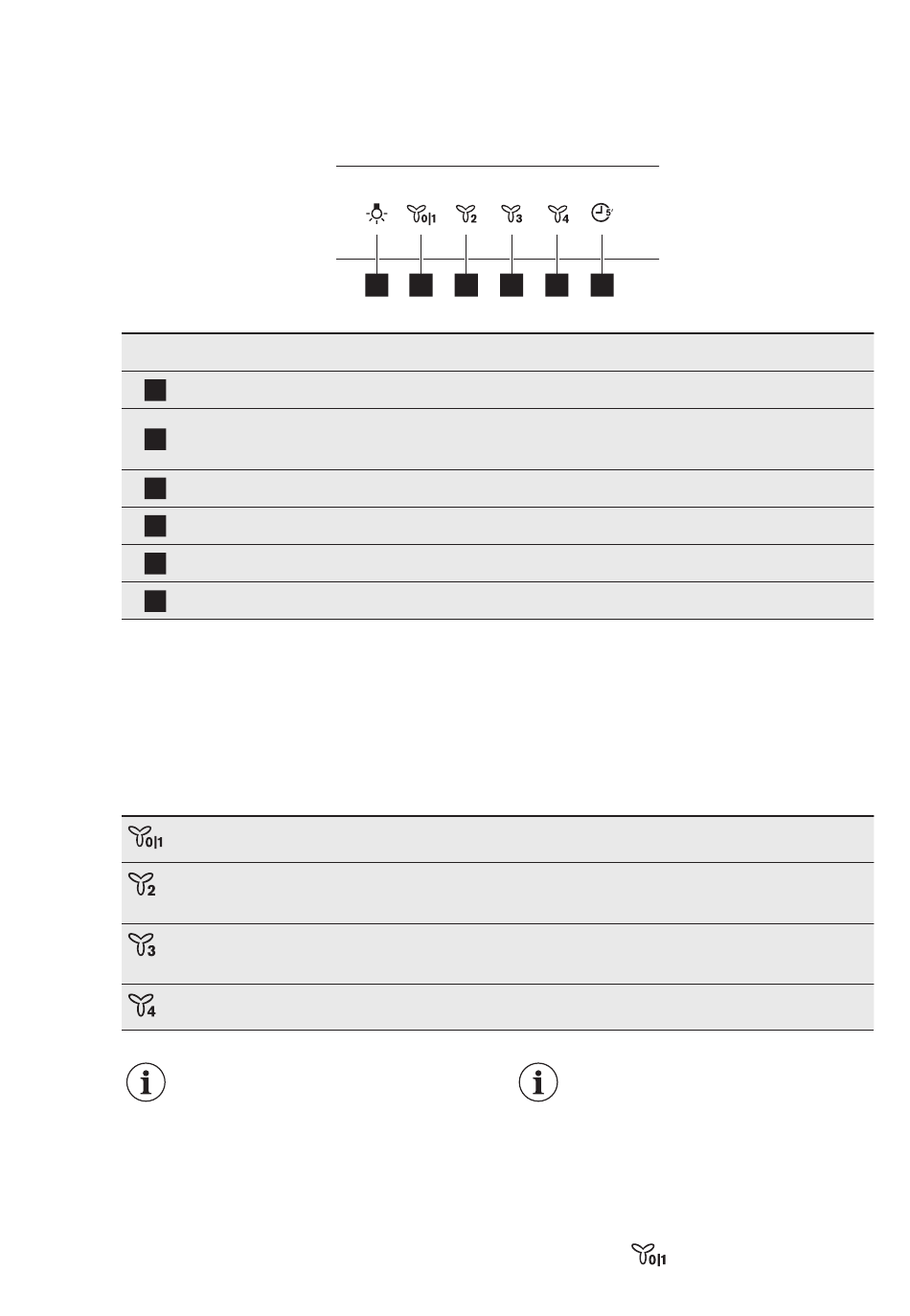 0|1 2 3 4 5'

0|1

2

3

4

0|1